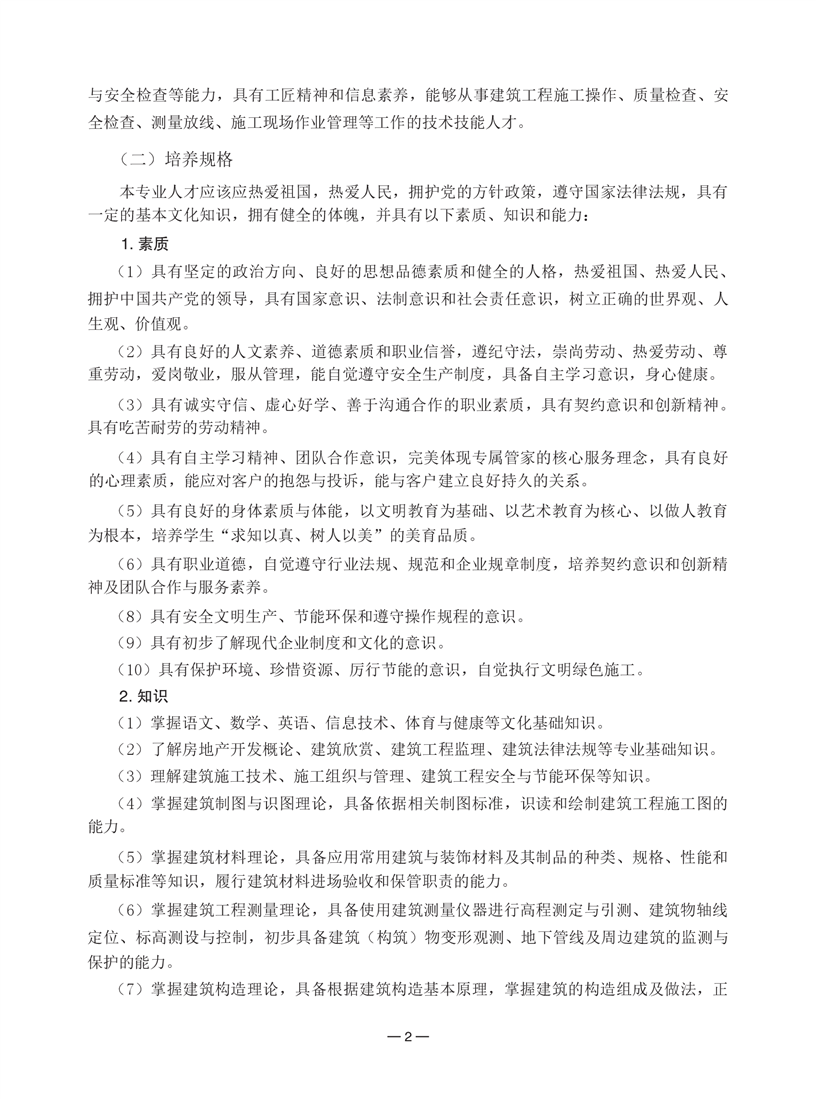 与安全检查等能力，具有工匠精神和信息素养，能够从事建筑工程施工操作、质量检查、安全检查、测量放线、施工现场作业管理等工作的技术技能人才。

（二）培养规格

本专业人才应该应热爱祖国，热爱人民，拥护党的方针政策，遵守国家法律法规，具有一定的基本文化知识，拥有健全的体魄，并具有以下素质、知识和能力：

1. 素质

（1）具有坚定的政治方向、良好的思想品德素质和健全的人格，热爱祖国、热爱人民、拥护中国共产党的领导，具有国家意识、法制意识和社会责任意识，树立正确的世界观、人生观、价值观。

（2）具有良好的人文素养、道德素质和职业信誉，遵纪守法，崇尚劳动、热爱劳动、尊重劳动，爱岗敬业，服从管理，能自觉遵守安全生产制度，具备自主学习意识，身心健康。

（3）具有诚实守信、虚心好学、善于沟通合作的职业素质，具有契约意识和创新精神。具有吃苦耐劳的劳动精神。

（4）具有自主学习精神、团队合作意识，完美体现专属管家的核心服务理念，具有良好的心理素质，能应对客户的抱怨与投诉，能与客户建立良好持久的关系。

（5）具有良好的身体素质与体能，以文明教育为基础、以艺术教育为核心、以做人教育为根本，培养学生“求知以真、树人以美”的美育品质。

（6）具有职业道德，自觉遵守行业法规、规范和企业规章制度，培养契约意识和创新精神及团队合作与服务素养。

（8）具有安全文明生产、节能环保和遵守操作规程的意识。

（9）具有初步了解现代企业制度和文化的意识。

（10）具有保护环境、珍惜资源、厉行节能的意识，自觉执行文明绿色施工。

2. 知识

（1）掌握语文、数学、英语、信息技术、体育与健康等文化基础知识。

（2）了解房地产开发概论、建筑欣赏、建筑工程监理、建筑法律法规等专业基础知识。

（3）理解建筑施工技术、施工组织与管理、建筑工程安全与节能环保等知识。

（4）掌握建筑制图与识图理论，具备依据相关制图标准，识读和绘制建筑工程施工图的能力。

（5）掌握建筑材料理论，具备应用常用建筑与装饰材料及其制品的种类、规格、性能和质量标准等知识，履行建筑材料进场验收和保管职责的能力。

（6）掌握建筑工程测量理论，具备使用建筑测量仪器进行高程测定与引测、建筑物轴线定位、标高测设与控制，初步具备建筑（构筑）物变形观测、地下管线及周边建筑的监测与保护的能力。

（7）掌握建筑构造理论，具备根据建筑构造基本原理，掌握建筑的构造组成及做法，正

—2—